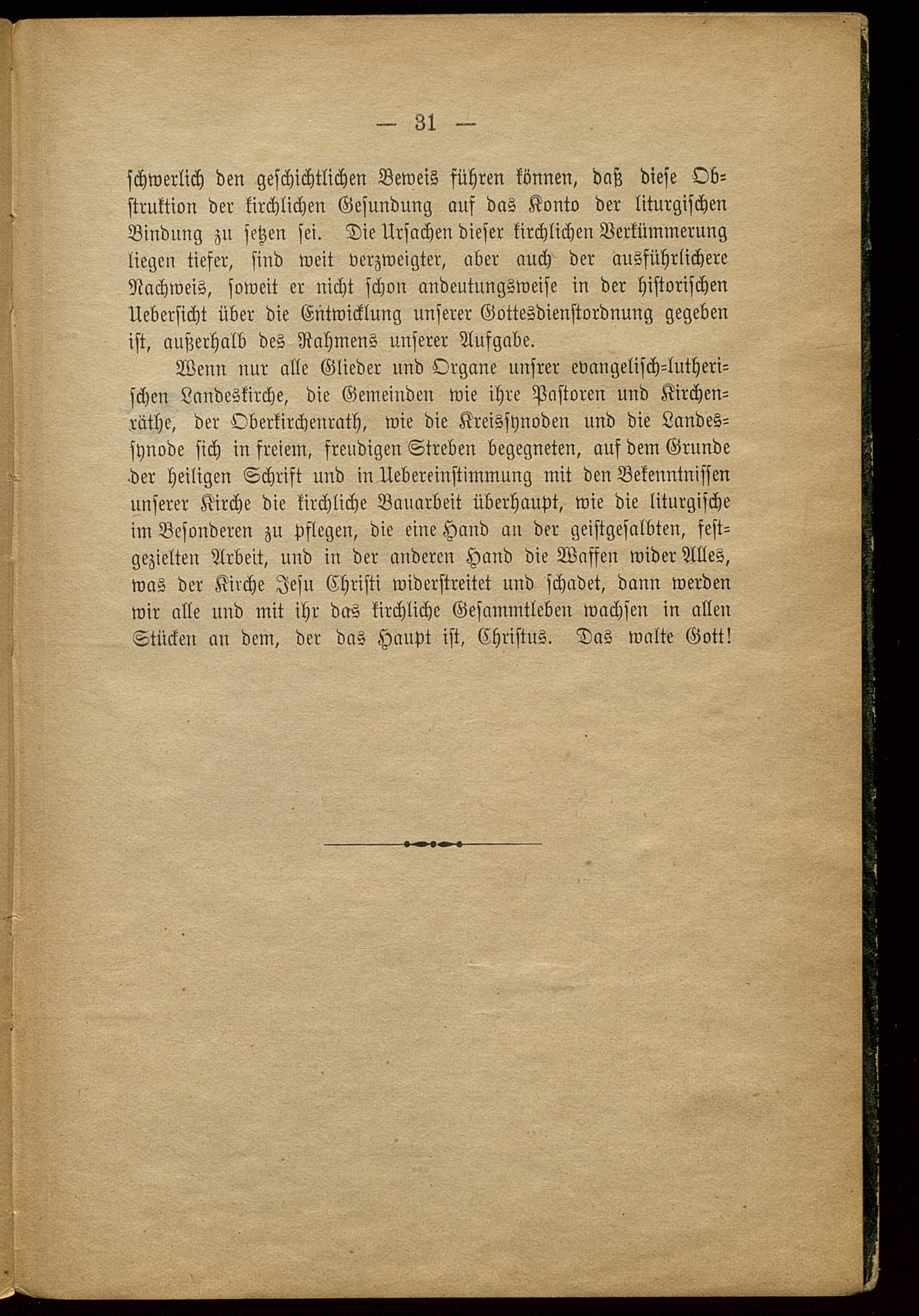 — 31 —

schwerlich den geschichtlichen Beweis führen können, daß diese Obstruktion der kirchlichen Gesundung auf das Konto der liturgischen Bindung zu setzen sei. Die Ursachen dieser kirchlichen Verkümmerung liegen tiefer, sind weit verzweigter, aber auch der ausführlichere Nachweis, soweit er nicht schon andeutungsweise in der historischen Uebersicht über die Entwicklung unserer Gottesdienstordnung gegeben ist, außerhalb des Rahmens unserer Aufgabe.

Wenn nur alle Glieder und Organe unsrer evangelisch-lutherischen Landeskirche, die Gemeinden wie ihre Pastoren und Kirchenräthe, der Oberkirchenrath, wie die Kreissynoden und die Landessynode sich in freiem, freudigen Streben begegneten, auf dem Grunde der heiligen Schrift und in Uebereinstimmung mit den Bekenntnissen unserer Kirche die kirchliche Bauarbeit überhaupt, wie die liturgische im Besonderen zu pflegen, die eine Hand an der geistgesalbten, festgezielten Arbeit, und in der anderen Hand die Waffen wider Alles, was der Kirche Jesu Christi widerstreitet und schadet, dann werden wir alle und mit ihr das kirchliche Gesammtleben wachsen in allen Stücken an dem, der das Haupt ist, Christus. Das walte Gott!